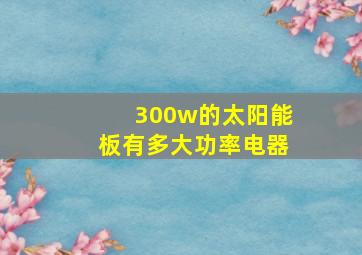 300w的太阳能板有多大功率电器